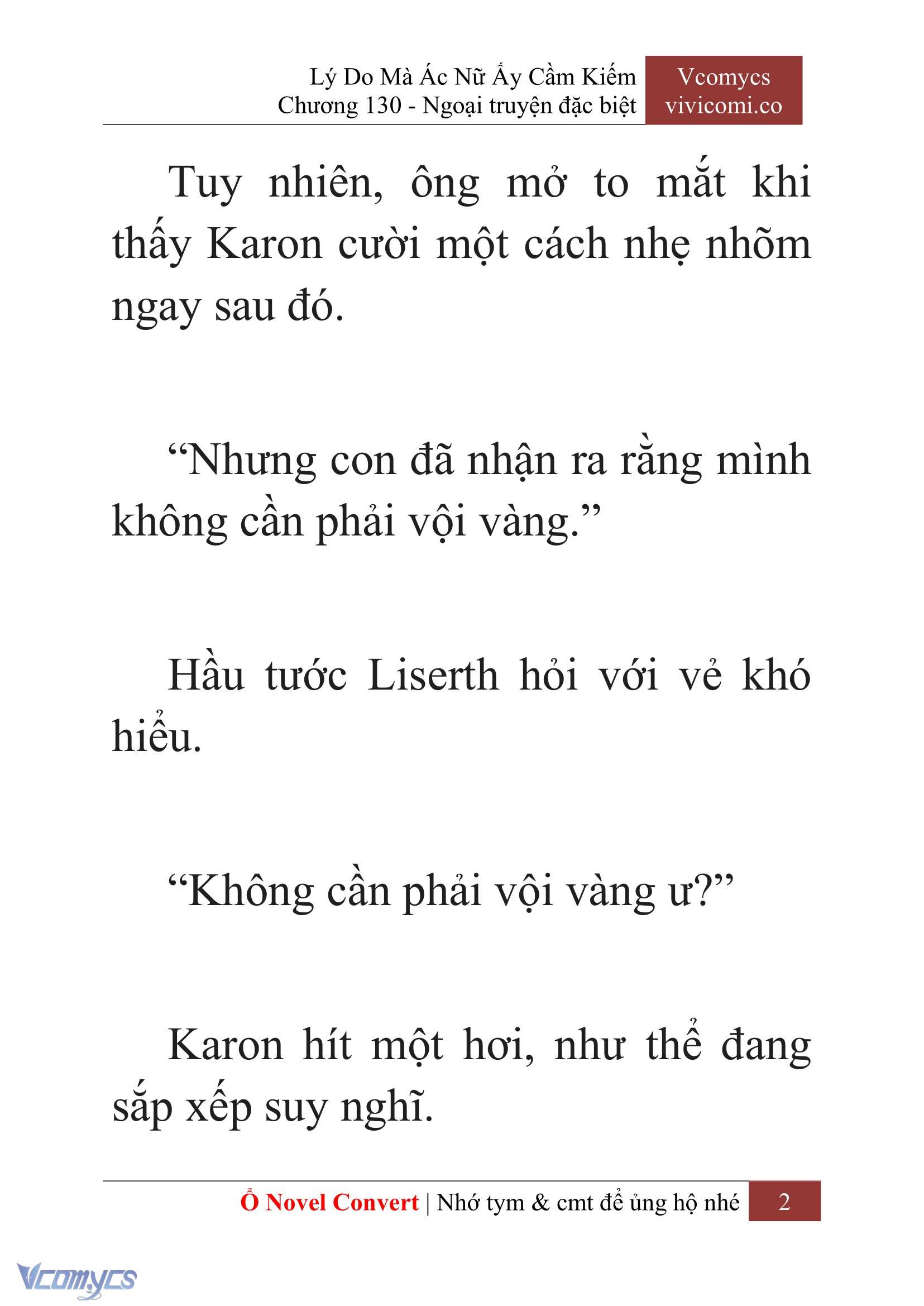 Lý Do Mà Ác Nữ Ấy Cầm Kiếm
Chương 130 - Ngoại truyện đặc biệt

Vcomycs
vivicomi.co

Tuy nhiên, ông mở to mắt khi thấy Karon cười một cách nhẹ nhõm ngay sau đó.

“Nhưng con đã nhận ra rằng mình không cần phải vội vàng.”

Hầu tước Liserth hỏi với vẻ khó hiểu.

“Không cần phải vội vàng ư?”

Karon hít một hơi, như thể đang sắp xếp suy nghĩ.

Ổ Novel Convert | Nhớ tym & cmt để ủng hộ nhé 2

Vcomycs